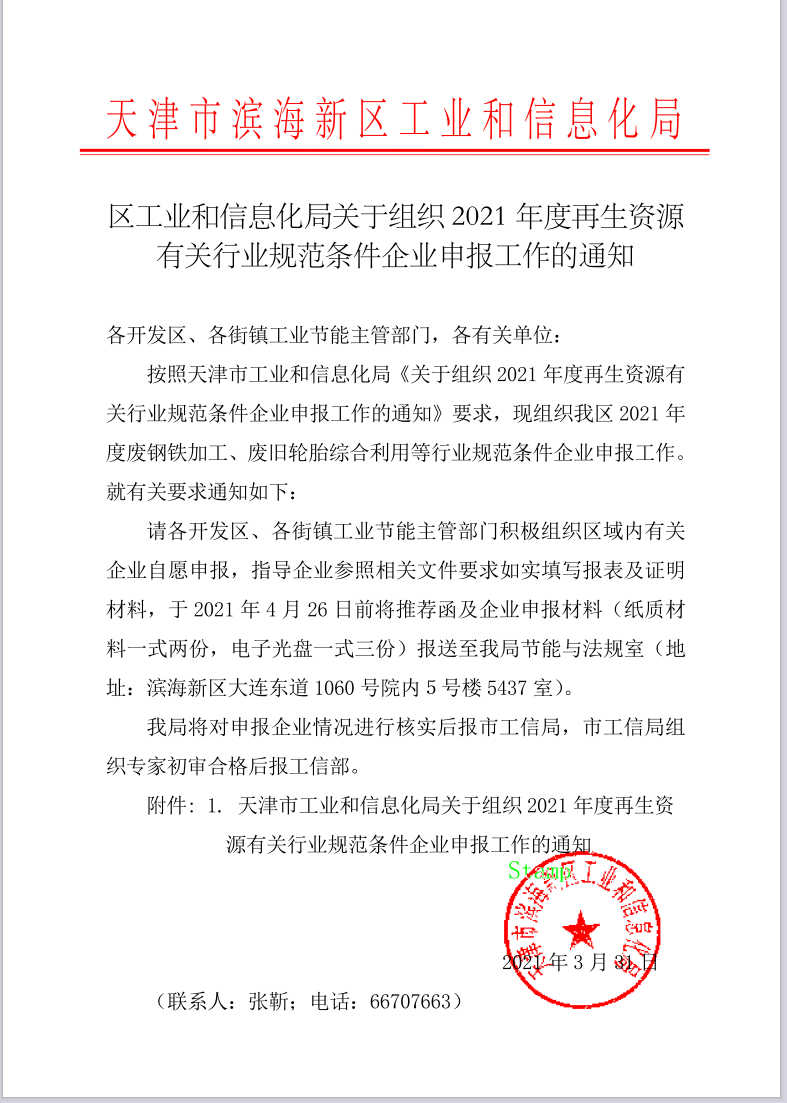 天津市滨海新区工业和信息化局

区工业和信息化局关于组织 2021 年度再生资源有关行业规范条件企业申报工作的通知

各开发区、各街镇工业节能主管部门，各有关单位：

按照天津市工业和信息化局《关于组织 2021 年度再生资源有关行业规范条件企业申报工作的通知》要求，现组织我区 2021 年度废钢铁加工、废旧轮胎综合利用等行业规范条件企业申报工作。就有关要求通知如下：

请各开发区、各街镇工业节能主管部门积极组织区域内有关企业自愿申报，指导企业参照相关文件要求如实填写报表及证明材料，于 2021 年 4 月 26 日前将推荐函及企业申报材料（纸质材料一式两份，电子光盘一式三份）报送至我局节能与法规室（地址：滨海新区大连东道 1060 号院内 5 号楼 5437 室）。

我局将对申报企业情况进行核实后报市工信局，市工信局组织专家初审合格后报工信部。

附件：1. 天津市工业和信息化局关于组织 2021 年度再生资源有关行业规范条件企业申报工作的通知

Stamp

天津市滨海新区工业和信息化局

2021 年 3 月 31 日

（联系人：张靳；电话：66707663）